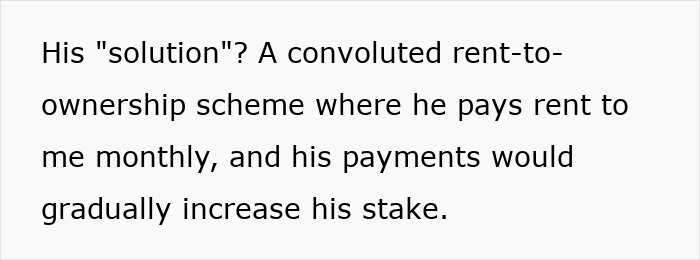 His "solution"? A convoluted rent-to-ownership scheme where he pays rent to me monthly, and his payments would gradually increase his stake.